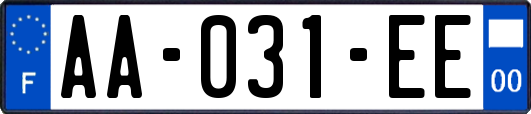 F

AA-031-EE

00